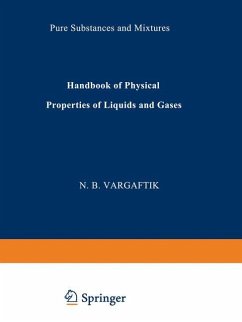 Pure Substances and Mixtures

Handbook of Physical Properties of Liquids and Gases

N. B. VARGAFTIK

Springer